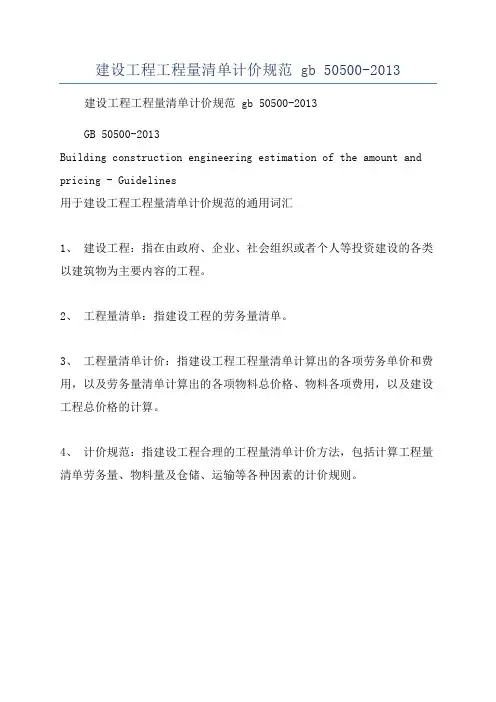 建设工程工程量清单计价规范 gb 50500-2013

建设工程工程量清单计价规范 gb 50500-2013

GB 50500-2013

Building construction engineering estimation of the amount and pricing - Guidelines
用于建设工程工程量清单计价规范的通用词汇

1、 建设工程：指在由政府、企业、社会组织或者个人等投资建设的各类以建筑物为主要内容的工程。

2、 工程量清单：指建设工程的劳务量清单。

3、 工程量清单计价：指建设工程工程量清单计算出的各项劳务单价和费用，以及劳务量清单计算出的各项物料总价格、物料各项费用，以及建设工程总价格的计算。

4、 计价规范：指建设工程合理的工程量清单计价方法，包括计算工程量清单劳务量、物料量及仓储、运输等各种因素的计价规则。